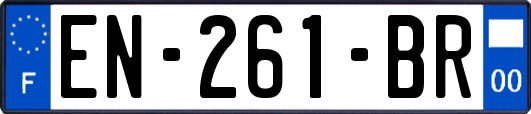 F
EN-261-BR
00